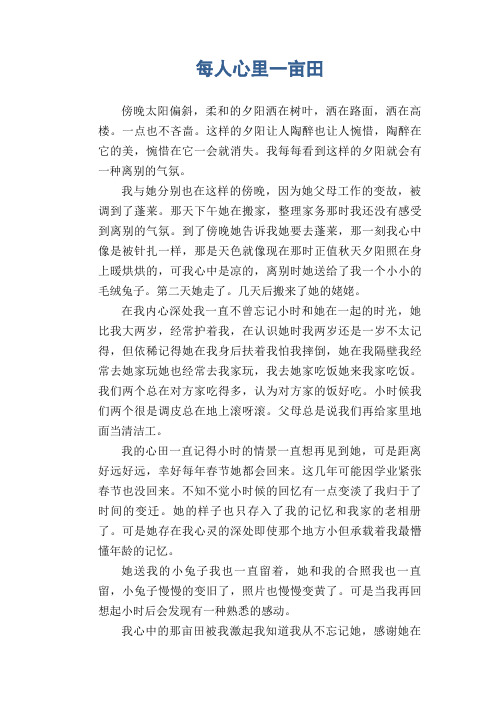 每人心里一亩田

傍晚太阳偏斜，柔和的夕阳洒在树叶，洒在路面，洒在高楼。一点也不吝啬。这样的夕阳让人陶醉也让人惋惜，陶醉在它的美，惋惜在它一会就消失。我每每看到这样的夕阳就会有一种离别的气氛。

我与她分别也在这样的傍晚，因为她父母工作的变故，被调到了蓬莱。那天下午她在搬家，整理家务那时我还没有感受到离别的气氛。到了傍晚她告诉我她要去蓬莱，那一刻我心中像是被针扎一样，那是天色就像现在那时正值秋天夕阳照在身上暖烘烘的，可我心中是凉的，离别时她送给了我一个小小的毛绒兔子。第二天她走了。几天后搬来了她的姥姥。

在我内心深处我一直不曾忘记小时和她在一起的时光，她比我大两岁，经常护着我，在认识她时我两岁还是一岁不太记得，但依稀记得她在我身后扶着我怕我摔倒，她在我隔壁我经常去她家玩她也经常去我家玩，我去她家吃饭她来我家吃饭。我们两个总在对方家吃得多，认为对方家的饭好吃。小时候我们两个很是调皮总在地上滚呀滚。父母总是说我们再给家里地面当清洁工。

我的心田一直记得小时的情景一直想再见到她，可是距离好远好远，幸好每年春节她都会回来。这几年可能因学业紧张春节也没回来。不知不觉小时候的回忆有一点变淡了我归于了时间的变迁。她的样子也只存入了我的记忆和我家的老相册了。可是她存在我心灵的深处即使那个地方小但承载着我最懵懂年龄的记忆。

她送我的小兔子我也一直留着，她和我的合照我也一直留，小兔子慢慢的变旧了，照片也慢慢变黄了。可是当我再回想起小时后会发现有一种熟悉的感动。

我心中的那亩田被我激起我知道我从不忘记她，感谢她在